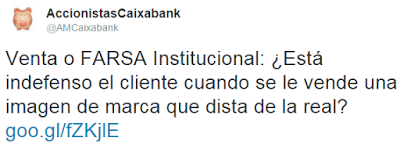 AccionistasCaixabank
@AMCaixabank

Venta o FARSA Institucional: ¿Está indefenso el cliente cuando se le vende una imagen de marca que dista de la real? goo.gl/fZKjlE